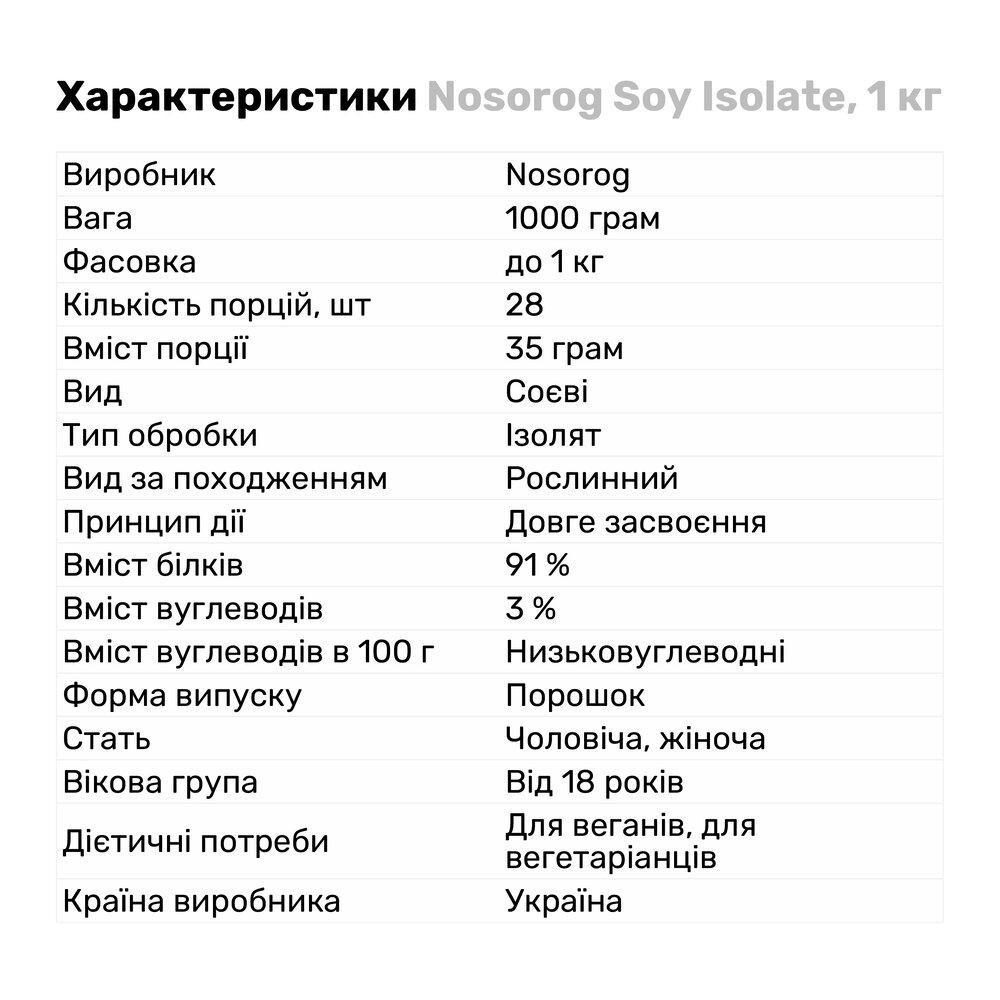 Характеристики Nosorog Soy Isolate, 1 кг

| Виробник | Nosorog |
|---|---|
| Вага | 1000 грам |
| Фасовка | до 1 кг |
| Кількість порцій, шт | 28 |
| Вміст порції | 35 грам |
| Вид | Соєві |
| Тип обробки | Ізолят |
| Вид за походженням | Рослинний |
| Принцип дії | Довге засвоєння |
| Вміст білків | 91 % |
| Вміст вуглеводів | 3 % |
| Вміст вуглеводів в 100 г | Низьковуглеводні |
| Форма випуску | Порошок |
| Стать | Чоловіча, жіноча |
| Вікова група | Від 18 років |
| Дієтичні потреби | Для веганів, для вегетаріанців |
| Країна виробника | Україна |